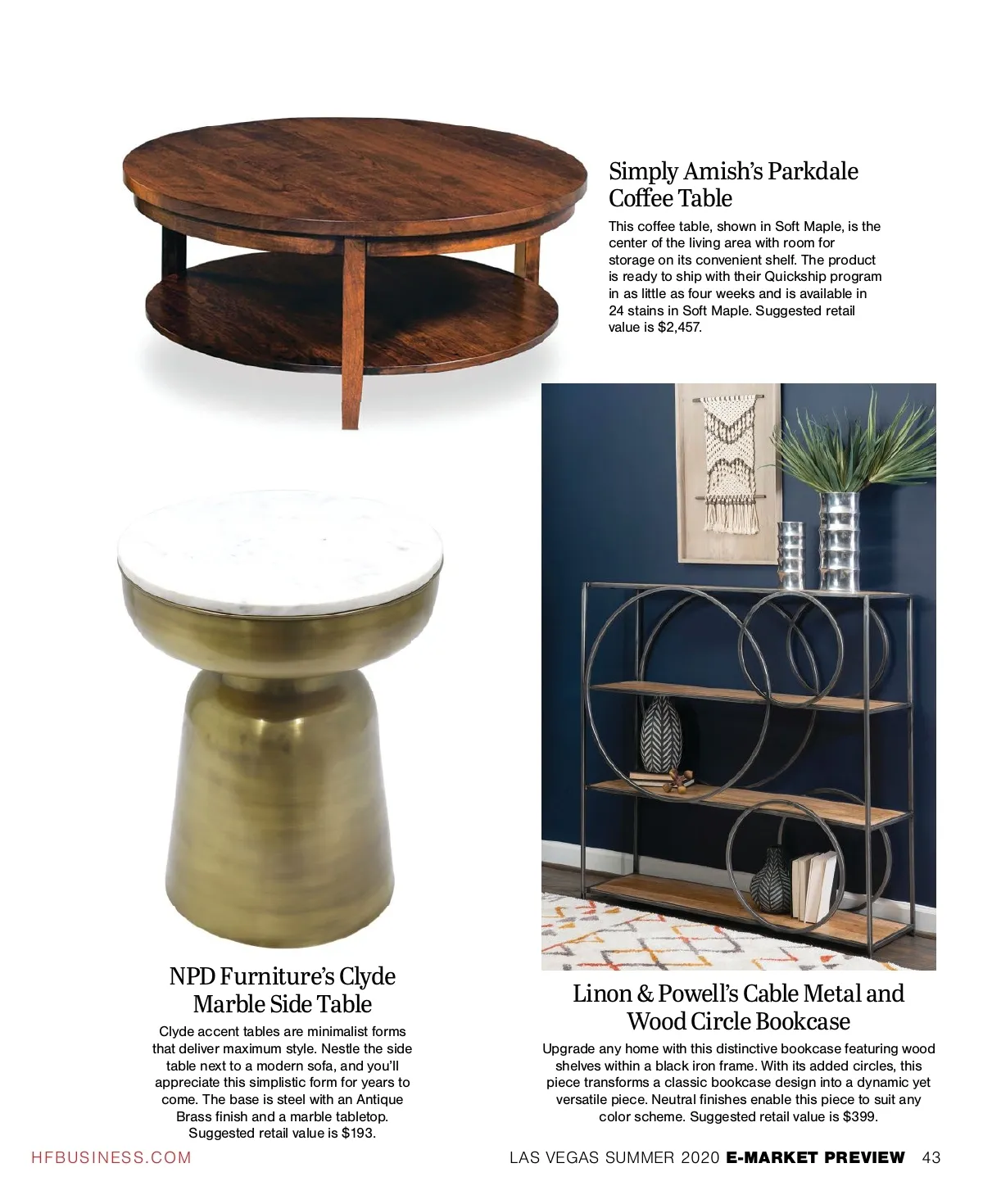 Simply Amish's Parkdale Coffee Table

This coffee table, shown in Soft Maple, is the center of the living area with room for storage on its convenient shelf. The product is ready to ship with their Quickship program in as little as four weeks and is available in 24 stains in Soft Maple. Suggested retail value is $2,457.

NPD Furniture's Clyde Marble Side Table

Clyde accent tables are minimalist forms that deliver maximum style. Nestle the side table next to a modern sofa, and you'll appreciate this simplistic form for years to come. The base is steel with an Antique Brass finish and a marble tabletop. Suggested retail value is $193.

Linon & Powell's Cable Metal and Wood Circle Bookcase

Upgrade any home with this distinctive bookcase featuring wood shelves within a black iron frame. With its added circles, this piece transforms a classic bookcase design into a dynamic yet versatile piece. Neutral finishes enable this piece to suit any color scheme. Suggested retail value is $399.

HFBUSINESS.COM

LAS VEGAS SUMMER 2020 E-MARKET PREVIEW 43